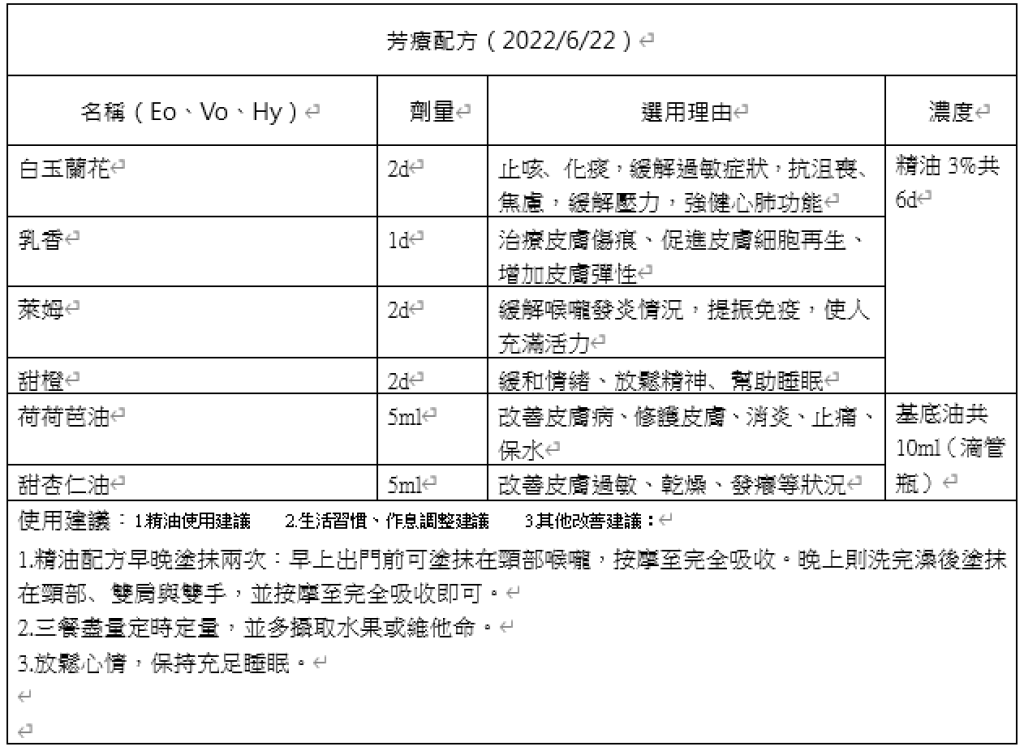 芳療配方（2022/6/22）

| 名稱（Eo、Vo、Hy） | 劑量 | 選用理由 | 濃度 |
|---|---|---|---|
| 白玉蘭花 | 2d | 止咳、化痰，緩解過敏症狀，抗沮喪、焦慮，緩解壓力，強健心肺功能 | 精油 3%共 6d |
| 乳香 | 1d | 治療皮膚傷痕、促進皮膚細胞再生、增加皮膚彈性 | |
| 萊姆 | 2d | 緩解喉嚨發炎情況，提振免疫，使人充滿活力 | |
| 甜橙 | 2d | 緩和情緒、放鬆精神、幫助睡眠 | |
| 荷荷芭油 | 5ml | 改善皮膚病、修護皮膚、消炎、止痛、保水 | 基底油共 10ml（滴管瓶） |
| 甜杏仁油 | 5ml | 改善皮膚過敏、乾燥、發癢等狀況 | |

使用建議：1精油使用建議　2.生活習慣、作息調整建議　3其他改善建議：

1.精油配方早晚塗抹兩次：早上出門前可塗抹在頸部喉嚨，按摩至完全吸收。晚上則洗完澡後塗抹在頸部、雙肩與雙手，並按摩至完全吸收即可。

2.三餐盡量定時定量，並多攝取水果或維他命。

3.放鬆心情，保持充足睡眠。